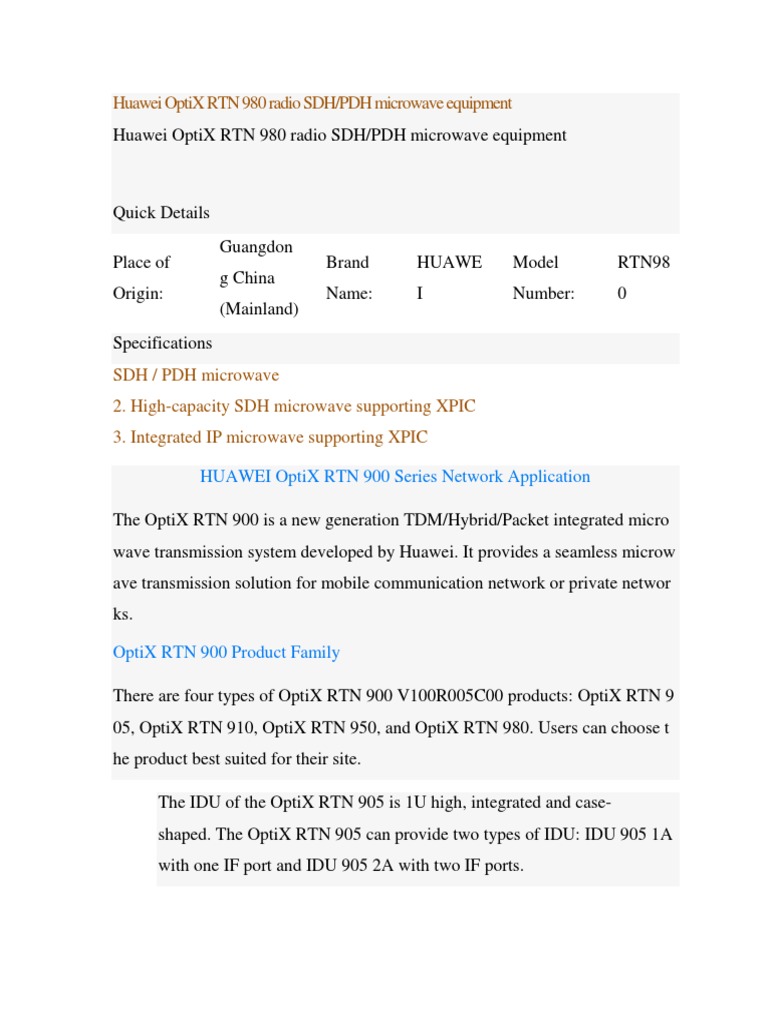 Huawei OptiX RTN 980 radio SDH/PDH microwave equipment

Huawei OptiX RTN 980 radio SDH/PDH microwave equipment

Quick Details

| Place of Origin: | Guangdong China (Mainland) | Brand Name: | HUAWEI | Model Number: | RTN980 |
|---|---|---|---|---|---|

Specifications

SDH / PDH microwave

2. High-capacity SDH microwave supporting XPIC

3. Integrated IP microwave supporting XPIC

HUAWEI OptiX RTN 900 Series Network Application

The OptiX RTN 900 is a new generation TDM/Hybrid/Packet integrated micro wave transmission system developed by Huawei. It provides a seamless microw ave transmission solution for mobile communication network or private networ ks.

OptiX RTN 900 Product Family

There are four types of OptiX RTN 900 V100R005C00 products: OptiX RTN 9 05, OptiX RTN 910, OptiX RTN 950, and OptiX RTN 980. Users can choose t he product best suited for their site.

The IDU of the OptiX RTN 905 is 1U high, integrated and case-shaped. The OptiX RTN 905 can provide two types of IDU: IDU 905 1A with one IF port and IDU 905 2A with two IF ports.